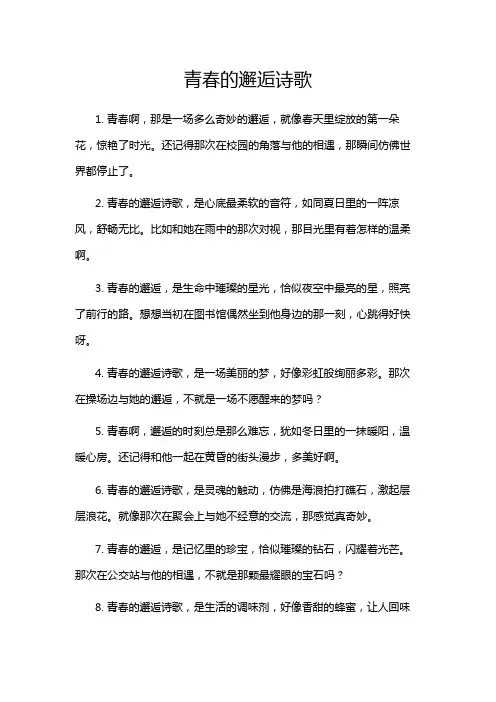 青春的邂逅诗歌

1. 青春啊，那是一场多么奇妙的邂逅，就像春天里绽放的第一朵花，惊艳了时光。还记得那次在校园的角落与他的相遇，那瞬间仿佛世界都停止了。

2. 青春的邂逅诗歌，是心底最柔软的音符，如同夏日里的一阵凉风，舒畅无比。比如和她在雨中的那次对视，那目光里有着怎样的温柔啊。

3. 青春的邂逅，是生命中璀璨的星光，恰似夜空中最亮的星，照亮了前行的路。想想当初在图书馆偶然坐到他身边的那一刻，心跳得好快呀。

4. 青春的邂逅诗歌，是一场美丽的梦，好像彩虹般绚丽多彩。那次在操场边与她的邂逅，不就是一场不愿醒来的梦吗？

5. 青春啊，邂逅的时刻总是那么难忘，犹如冬日里的一抹暖阳，温暖心房。还记得和他一起在黄昏的街头漫步，多美好啊。

6. 青春的邂逅诗歌，是灵魂的触动，仿佛是海浪拍打礁石，激起层层浪花。就像那次在聚会上与她不经意的交流，那感觉真奇妙。

7. 青春的邂逅，是记忆里的珍宝，恰似璀璨的钻石，闪耀着光芒。那次在公交站与他的相遇，不就是那颗最耀眼的宝石吗？

8. 青春的邂逅诗歌，是生活的调味剂，好像香甜的蜂蜜，让人回味